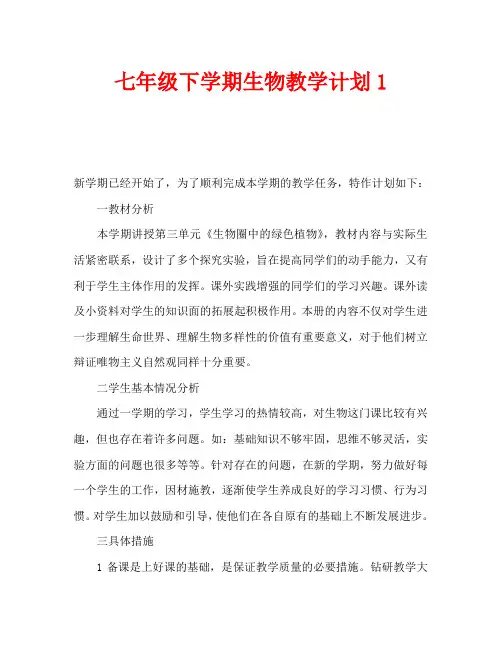 七年级下学期生物教学计划 1

新学期已经开始了，为了顺利完成本学期的教学任务，特作计划如下：

一教材分析

本学期讲授第三单元《生物圈中的绿色植物》，教材内容与实际生活紧密联系，设计了多个探究实验，旨在提高同学们的动手能力，又有利于学生主体作用的发挥。课外实践增强的同学们的学习兴趣。课外读及小资料对学生的知识面的拓展起积极作用。本册的内容不仅对学生进一步理解生命世界、理解生物多样性的价值有重要意义，对于他们树立辩证唯物主义自然观同样十分重要。

二学生基本情况分析

通过一学期的学习，学生学习的热情较高，对生物这门课比较有兴趣，但也存在着许多问题。如：基础知识不够牢固，思维不够灵活，实验方面的问题也很多等等。针对存在的问题，在新的学期，努力做好每一个学生的工作，因材施教，逐渐使学生养成良好的学习习惯、行为习惯。对学生加以鼓励和引导，使他们在各自原有的基础上不断发展进步。

三具体措施

1 备课是上好课的基础，是保证教学质量的必要措施。钻研教学大